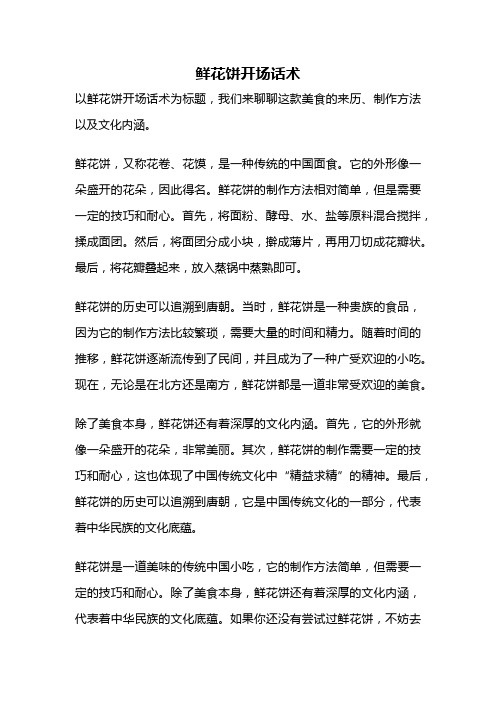 鲜花饼开场话术

以鲜花饼开场话术为标题，我们来聊聊这款美食的来历、制作方法以及文化内涵。

鲜花饼，又称花卷、花馍，是一种传统的中国面食。它的外形像一朵盛开的花朵，因此得名。鲜花饼的制作方法相对简单，但是需要一定的技巧和耐心。首先，将面粉、酵母、水、盐等原料混合搅拌，揉成面团。然后，将面团分成小块，擀成薄片，再用刀切成花瓣状。最后，将花瓣叠起来，放入蒸锅中蒸熟即可。

鲜花饼的历史可以追溯到唐朝。当时，鲜花饼是一种贵族的食品，因为它的制作方法比较繁琐，需要大量的时间和精力。随着时间的推移，鲜花饼逐渐流传到了民间，并且成为了一种广受欢迎的小吃。现在，无论是在北方还是南方，鲜花饼都是一道非常受欢迎的美食。

除了美食本身，鲜花饼还有着深厚的文化内涵。首先，它的外形就像一朵盛开的花朵，非常美丽。其次，鲜花饼的制作需要一定的技巧和耐心，这也体现了中国传统文化中“精益求精”的精神。最后，鲜花饼的历史可以追溯到唐朝，它是中国传统文化的一部分，代表着中华民族的文化底蕴。

鲜花饼是一道美味的传统中国小吃，它的制作方法简单，但需要一定的技巧和耐心。除了美食本身，鲜花饼还有着深厚的文化内涵，代表着中华民族的文化底蕴。如果你还没有尝试过鲜花饼，不妨去